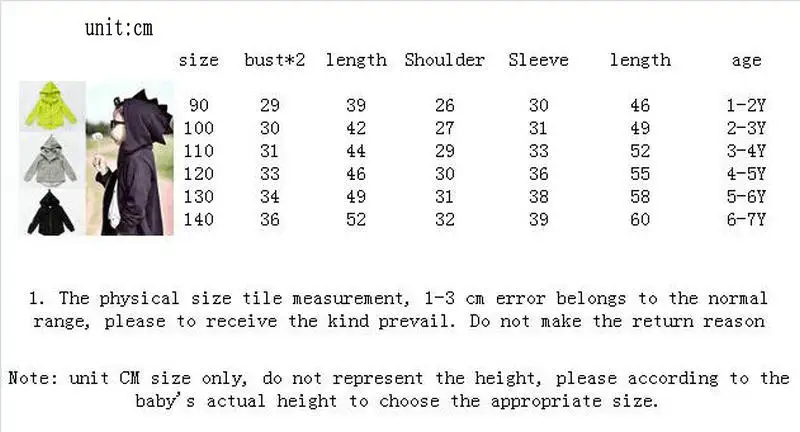 unit:cm

| size | bust*2 | length | Shoulder | Sleeve | length | age |
|---|---|---|---|---|---|---|
| 90 | 29 | 39 | 26 | 30 | 46 | 1-2Y |
| 100 | 30 | 42 | 27 | 31 | 49 | 2-3Y |
| 110 | 31 | 44 | 29 | 33 | 52 | 3-4Y |
| 120 | 33 | 46 | 30 | 36 | 55 | 4-5Y |
| 130 | 34 | 49 | 31 | 38 | 58 | 5-6Y |
| 140 | 36 | 52 | 32 | 39 | 60 | 6-7Y |

1. The physical size tile measurement, 1-3 cm error belongs to the normal range, please to receive the kind prevail. Do not make the return reason

Note: unit CM size only, do not represent the height, please according to the baby's actual height to choose the appropriate size.